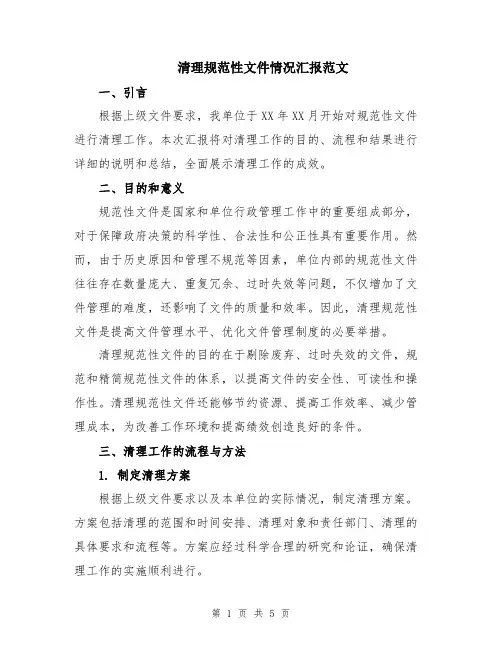 清理规范性文件情况汇报范文

一、引言

根据上级文件要求，我单位于XX年XX月开始对规范性文件进行清理工作。本次汇报将对清理工作的目的、流程和结果进行详细的说明和总结，全面展示清理工作的成效。

二、目的和意义

规范性文件是国家和单位行政管理工作中的重要组成部分，对于保障政府决策的科学性、合法性和公正性具有重要作用。然而，由于历史原因和管理不规范等因素，单位内部的规范性文件往往存在数量庞大、重复冗余、过时失效等问题，不仅增加了文件管理的难度，还影响了文件的质量和效率。因此，清理规范性文件是提高文件管理水平、优化文件管理制度的必要举措。

清理规范性文件的目的在于剔除废弃、过时失效的文件，规范和精简规范性文件的体系，以提高文件的安全性、可读性和操作性。清理规范性文件还能够节约资源、提高工作效率、减少管理成本，为改善工作环境和提高绩效创造良好的条件。

三、清理工作的流程与方法

1. 制定清理方案

根据上级文件要求以及本单位的实际情况，制定清理方案。方案包括清理的范围和时间安排、清理对象和责任部门、清理的具体要求和流程等。方案应经过科学合理的研究和论证，确保清理工作的实施顺利进行。

第 1 页 共 5 页